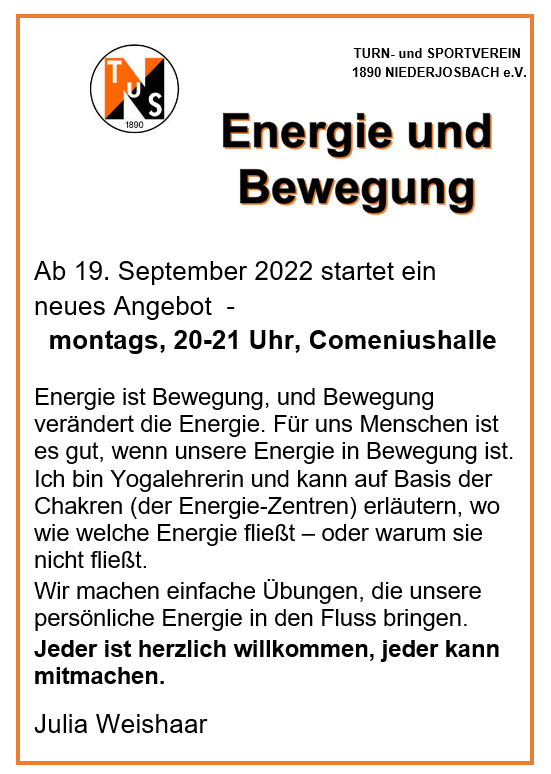 TuS
1890

TURN- und SPORTVEREIN
1890 NIEDERJOSBACH e.V.

Energie und Bewegung

Ab 19. September 2022 startet ein neues Angebot -

montags, 20-21 Uhr, Comeniushalle

Energie ist Bewegung, und Bewegung verändert die Energie. Für uns Menschen ist es gut, wenn unsere Energie in Bewegung ist. Ich bin Yogalehrerin und kann auf Basis der Chakren (der Energie-Zentren) erläutern, wo wie welche Energie fließt – oder warum sie nicht fließt.

Wir machen einfache Übungen, die unsere persönliche Energie in den Fluss bringen.

Jeder ist herzlich willkommen, jeder kann mitmachen.

Julia Weishaar